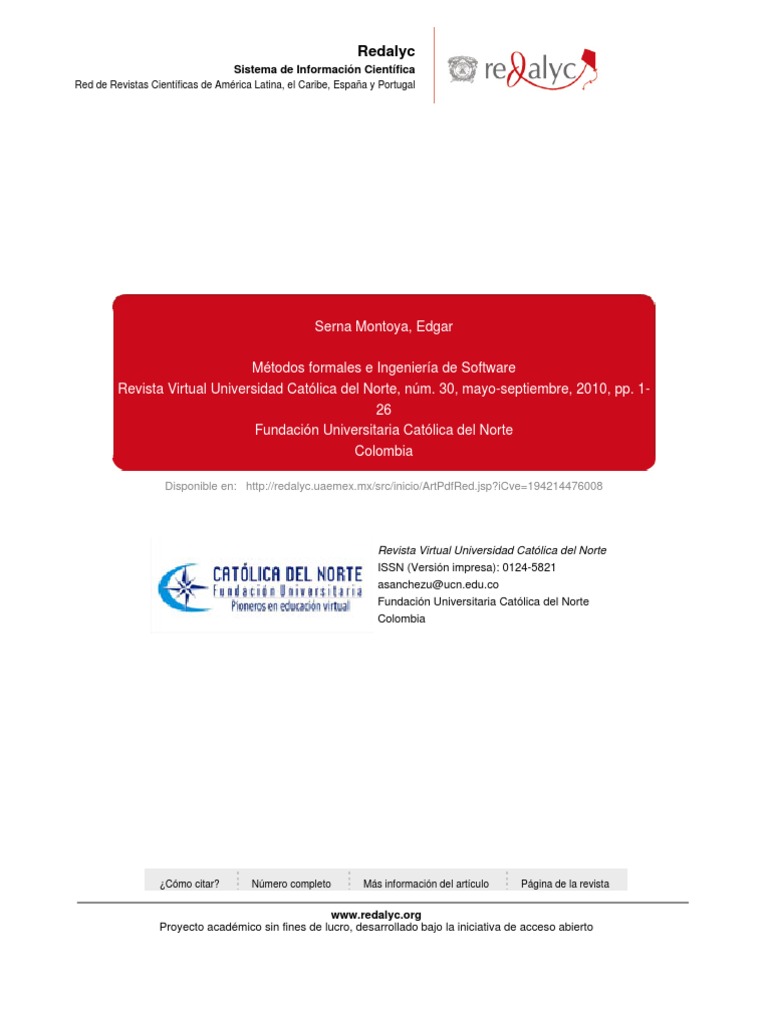 Redalyc
Sistema de Información Científica
Red de Revistas Científicas de América Latina, el Caribe, España y Portugal

redalyc

Serna Montoya, Edgar

Métodos formales e Ingeniería de Software
Revista Virtual Universidad Católica del Norte, núm. 30, mayo-septiembre, 2010, pp. 1-26
Fundación Universitaria Católica del Norte
Colombia

Disponible en: http://redalyc.uaemex.mx/src/inicio/ArtPdfRed.jsp?iCve=194214476008

CATÓLICA DEL NORTE
Fundación Universitaria
Pioneros en educación virtual

Revista Virtual Universidad Católica del Norte
ISSN (Versión impresa): 0124-5821
asanchezu@ucn.edu.co
Fundación Universitaria Católica del Norte
Colombia

¿Cómo citar? Número completo Más información del artículo Página de la revista

www.redalyc.org
Proyecto académico sin fines de lucro, desarrollado bajo la iniciativa de acceso abierto